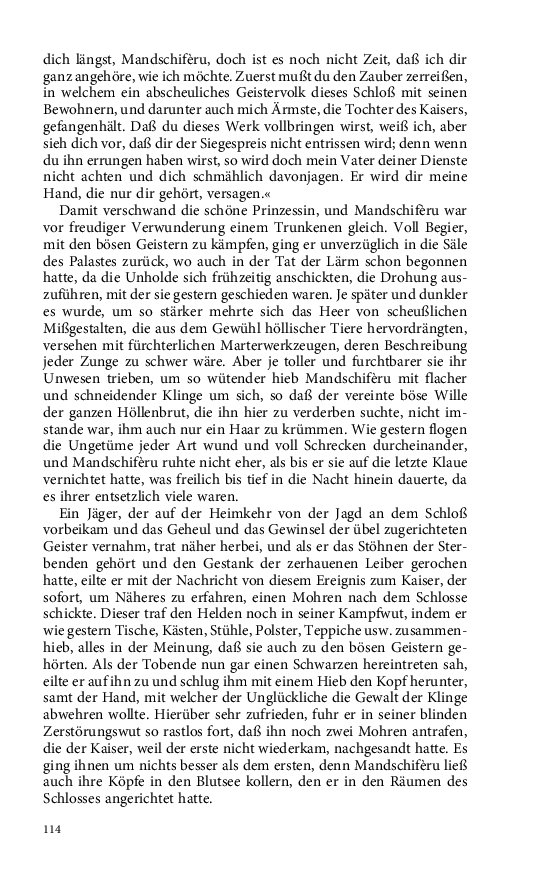 dich längst, Mandschifèru, doch ist es noch nicht Zeit, daß ich dir ganz angehöre, wie ich möchte. Zuerst mußt du den Zauber zerreißen, in welchem ein abscheuliches Geistervolk dieses Schloß mit seinen Bewohnern, und darunter auch mich Ärmste, die Tochter des Kaisers, gefangenhält. Daß du dieses Werk vollbringen wirst, weiß ich, aber sieh dich vor, daß dir der Siegespreis nicht entrissen wird; denn wenn du ihn errungen haben wirst, so wird doch mein Vater deiner Dienste nicht achten und dich schmählich davonjagen. Er wird dir meine Hand, die nur dir gehört, versagen.«

Damit verschwand die schöne Prinzessin, und Mandschifèru war vor freudiger Verwunderung einem Trunkenen gleich. Voll Begier, mit den bösen Geistern zu kämpfen, ging er unverzüglich in die Säle des Palastes zurück, wo auch in der Tat der Lärm schon begonnen hatte, da die Unholde sich frühzeitig anschickten, die Drohung auszuführen, mit der sie gestern geschieden waren. Je später und dunkler es wurde, um so stärker mehrte sich das Heer von scheußlichen Mißgestalten, die aus dem Gewühl höllischer Tiere hervordrängten, versehen mit fürchterlichen Marterwerkzeugen, deren Beschreibung jeder Zunge zu schwer wäre. Aber je toller und furchtbarer sie ihr Unwesen trieben, um so wütender hieb Mandschifèru mit flacher und schneidender Klinge um sich, so daß der vereinte böse Wille der ganzen Höllenbrut, die ihn hier zu verderben suchte, nicht imstande war, ihm auch nur ein Haar zu krümmen. Wie gestern flogen die Ungetüme jeder Art wund und voll Schrecken durcheinander, und Mandschifèru ruhte nicht eher, als bis er sie auf die letzte Klaue vernichtet hatte, was freilich bis tief in die Nacht hinein dauerte, da es ihrer entsetzlich viele waren.

Ein Jäger, der auf der Heimkehr von der Jagd an dem Schloß vorbeikam und das Geheul und das Gewinsel der übel zugerichteten Geister vernahm, trat näher herbei, und als er das Stöhnen der Sterbenden gehört und den Gestank der zerhauenen Leiber gerochen hatte, eilte er mit der Nachricht von diesem Ereignis zum Kaiser, der sofort, um Näheres zu erfahren, einen Mohren nach dem Schlosse schickte. Dieser traf den Helden noch in seiner Kampfwut, indem er wie gestern Tische, Kästen, Stühle, Polster, Teppiche usw. zusammenhieb, alles in der Meinung, daß sie auch zu den bösen Geistern gehörten. Als der Tobende nun gar einen Schwarzen hereintreten sah, eilte er auf ihn zu und schlug ihm mit einem Hieb den Kopf herunter, samt der Hand, mit welcher der Unglückliche die Gewalt der Klinge abwehren wollte. Hierüber sehr zufrieden, fuhr er in seiner blinden Zerstörungswut so rastlos fort, daß ihn noch zwei Mohren antrafen, die der Kaiser, weil der erste nicht wiederkam, nachgesandt hatte. Es ging ihnen um nichts besser als dem ersten, denn Mandschifèru ließ auch ihre Köpfe in den Blutsee kollern, den er in den Räumen des Schlosses angerichtet hatte.

114